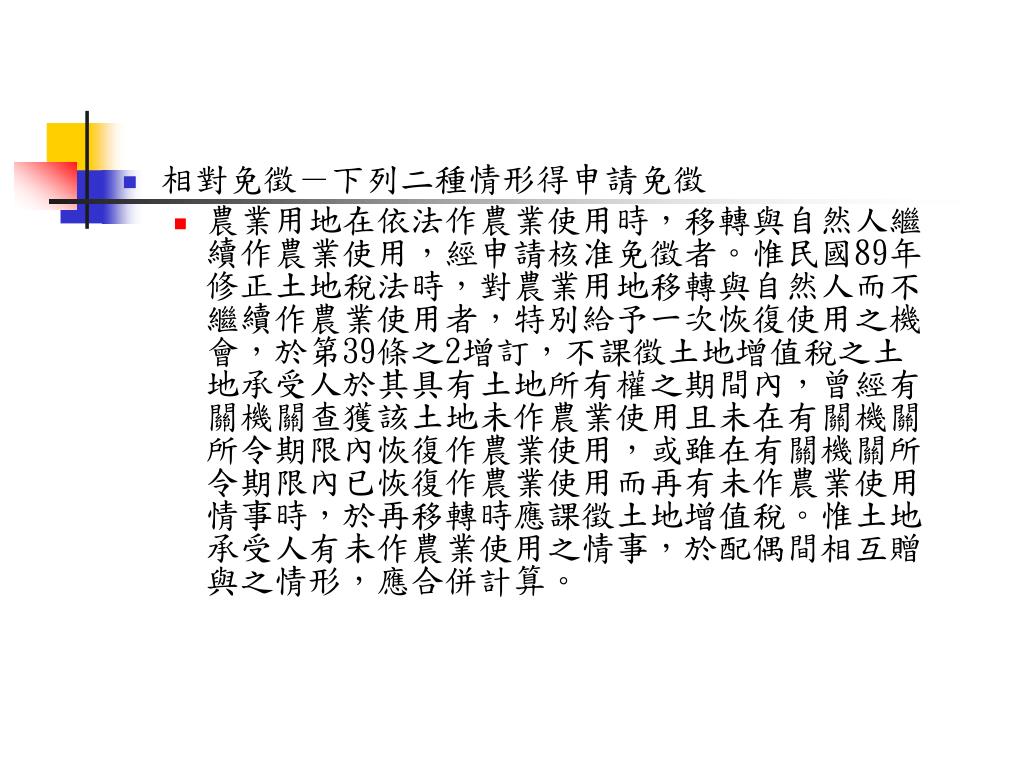 相對免徵－下列二種情形得申請免徵

農業用地在依法作農業使用時，移轉與自然人繼續作農業使用，經申請核准免徵者。惟民國89年修正土地稅法時，對農業用地移轉與自然人而不繼續作農業使用者，特別給予一次恢復使用之機會，於第39條之2增訂，不課徵土地增值稅之土地承受人於其具有土地所有權之期間內，曾經有關機關查獲該土地未作農業使用且未在有關機關所令期限內恢復作農業使用，或雖在有關機關所令期限內已恢復作農業使用而再有未作農業使用情事時，於再移轉時應課徵土地增值稅。惟土地承受人有未作農業使用之情事，於配偶間相互贈與之情形，應合併計算。